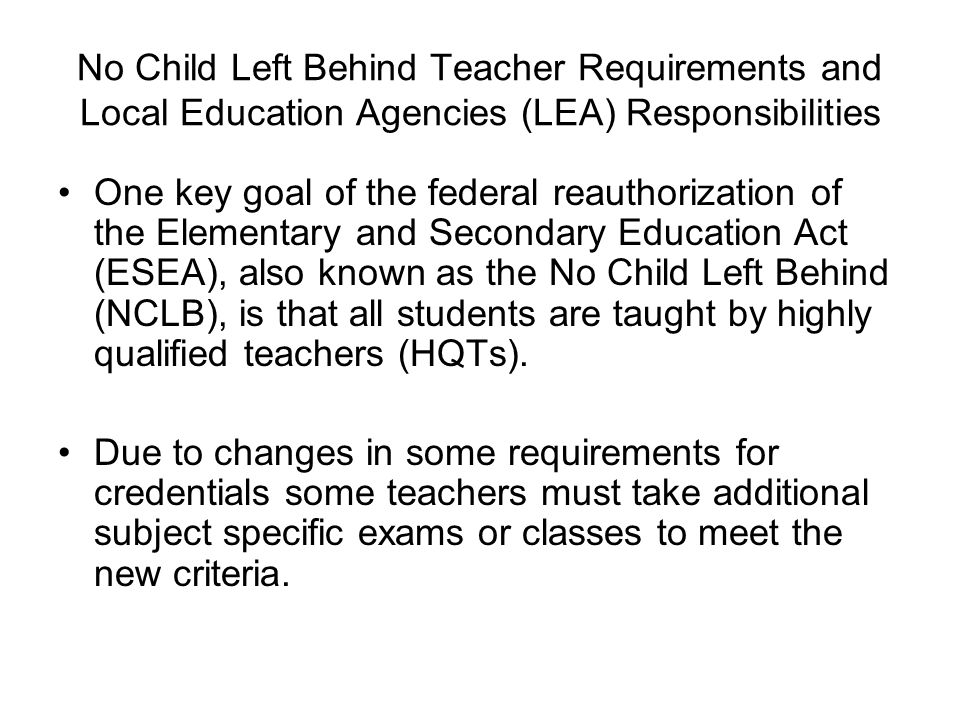 No Child Left Behind Teacher Requirements and Local Education Agencies (LEA) Responsibilities

• One key goal of the federal reauthorization of the Elementary and Secondary Education Act (ESEA), also known as the No Child Left Behind (NCLB), is that all students are taught by highly qualified teachers (HQTs).

• Due to changes in some requirements for credentials some teachers must take additional subject specific exams or classes to meet the new criteria.